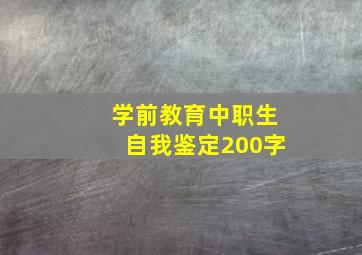 学前教育中职生
自我鉴定200字